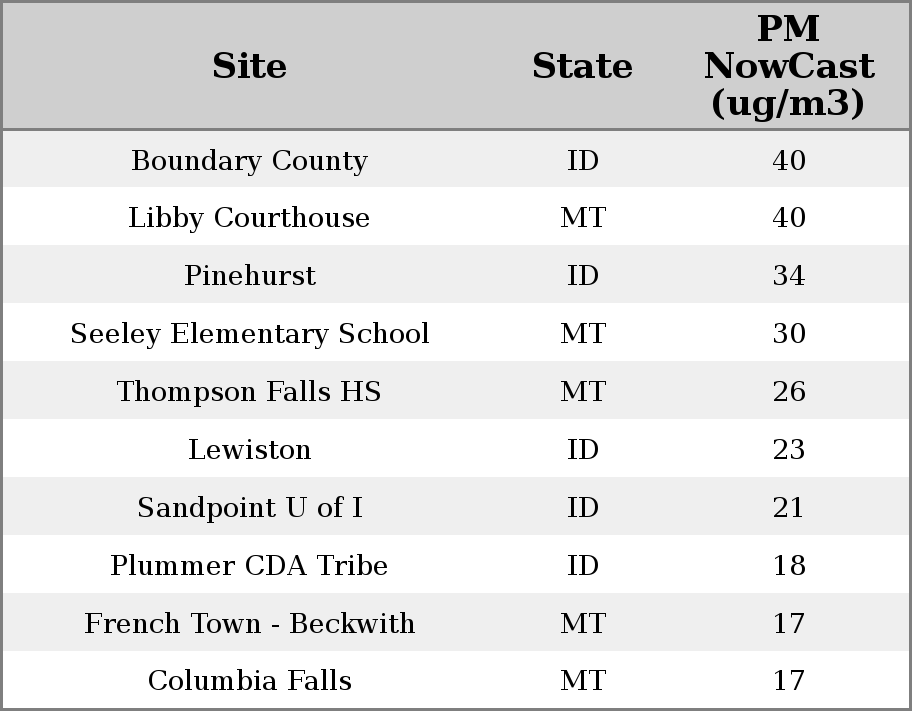 | Site | State | PM NowCast (ug/m3) |
|---|---|---|
| Boundary County | ID | 40 |
| Libby Courthouse | MT | 40 |
| Pinehurst | ID | 34 |
| Seeley Elementary School | MT | 30 |
| Thompson Falls HS | MT | 26 |
| Lewiston | ID | 23 |
| Sandpoint U of I | ID | 21 |
| Plummer CDA Tribe | ID | 18 |
| French Town - Beckwith | MT | 17 |
| Columbia Falls | MT | 17 |